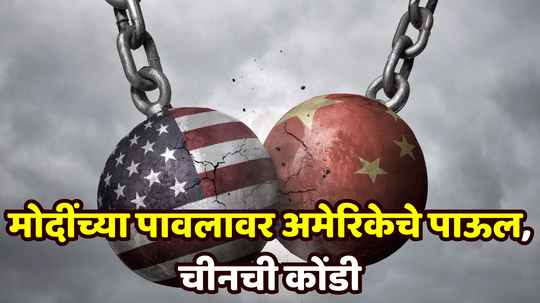 मोदींच्या पावलावर अमेरिकेचे पाऊल,
चीनची कोंडी